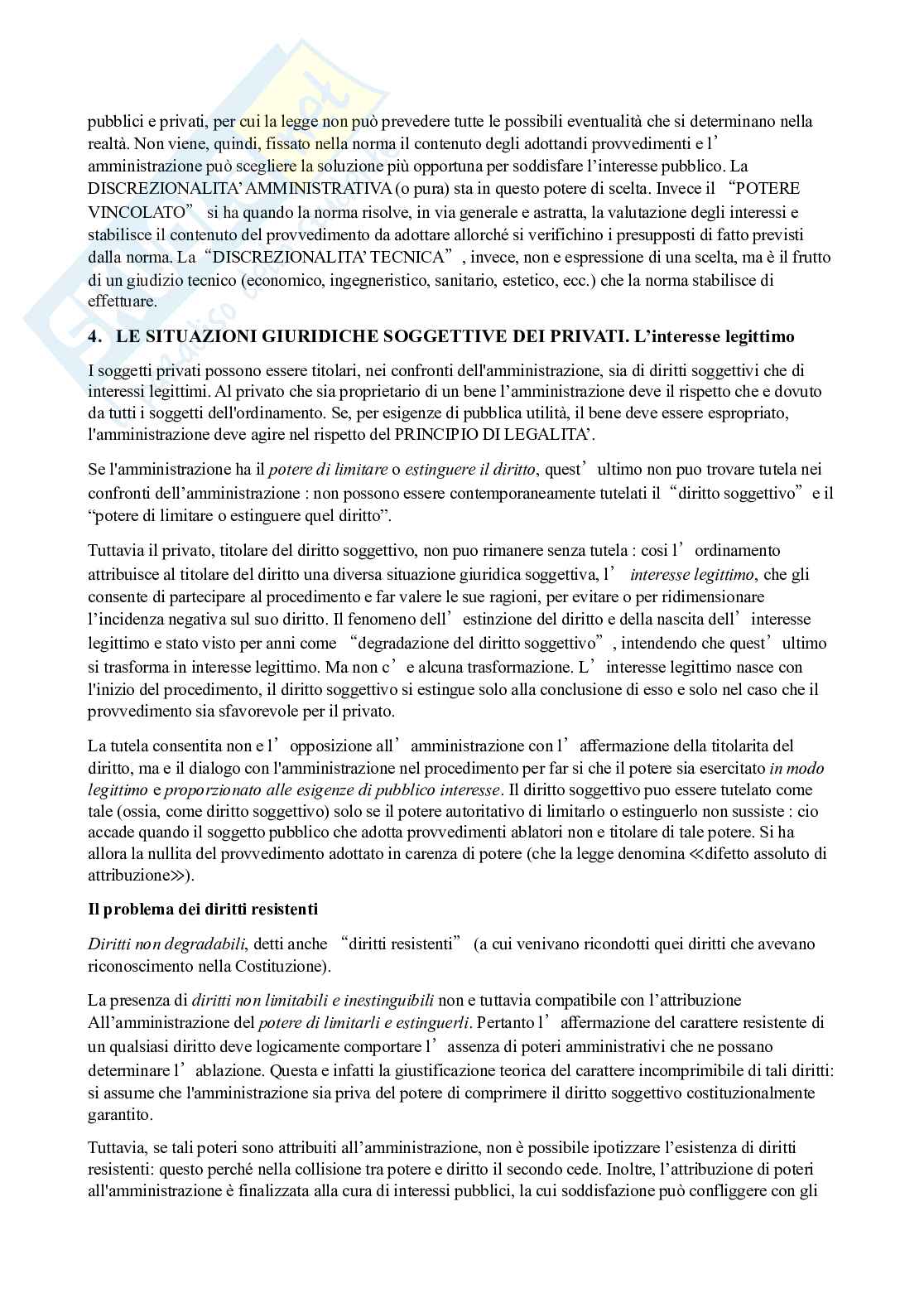 pubblici e privati, per cui la legge non può prevedere tutte le possibili eventualità che si determinano nella realtà. Non viene, quindi, fissato nella norma il contenuto degli adottandi provvedimenti e l' amministrazione può scegliere la soluzione più opportuna per soddisfare l'interesse pubblico. La DISCREZIONALITA' AMMINISTRATIVA (o pura) sta in questo potere di scelta. Invece il "POTERE VINCOLATO" si ha quando la norma risolve, in via generale e astratta, la valutazione degli interessi e stabilisce il contenuto del provvedimento da adottare allorché si verifichino i presupposti di fatto previsti dalla norma. La "DISCREZIONALITA' TECNICA", invece, non e espressione di una scelta, ma è il frutto di un giudizio tecnico (economico, ingegneristico, sanitario, estetico, ecc.) che la norma stabilisce di effettuare.

4. LE SITUAZIONI GIURIDICHE SOGGETTIVE DEI PRIVATI. L'interesse legittimo

I soggetti privati possono essere titolari, nei confronti dell'amministrazione, sia di diritti soggettivi che di interessi legittimi. Al privato che sia proprietario di un bene l'amministrazione deve il rispetto che e dovuto da tutti i soggetti dell'ordinamento. Se, per esigenze di pubblica utilità, il bene deve essere espropriato, l'amministrazione deve agire nel rispetto del PRINCIPIO DI LEGALITA'.

Se l'amministrazione ha il potere di limitare o estinguere il diritto, quest' ultimo non puo trovare tutela nei confronti dell'amministrazione : non possono essere contemporaneamente tutelati il "diritto soggettivo" e il "potere di limitare o estinguere quel diritto".

Tuttavia il privato, titolare del diritto soggettivo, non puo rimanere senza tutela : cosi l' ordinamento attribuisce al titolare del diritto una diversa situazione giuridica soggettiva, l' interesse legittimo, che gli consente di partecipare al procedimento e far valere le sue ragioni, per evitare o per ridimensionare l'incidenza negativa sul suo diritto. Il fenomeno dell' estinzione del diritto e della nascita dell' interesse legittimo e stato visto per anni come "degradazione del diritto soggettivo", intendendo che quest' ultimo si trasforma in interesse legittimo. Ma non c' e alcuna trasformazione. L' interesse legittimo nasce con l'inizio del procedimento, il diritto soggettivo si estingue solo alla conclusione di esso e solo nel caso che il provvedimento sia sfavorevole per il privato.

La tutela consentita non e l' opposizione all' amministrazione con l' affermazione della titolarita del diritto, ma e il dialogo con l'amministrazione nel procedimento per far si che il potere sia esercitato in modo legittimo e proporzionato alle esigenze di pubblico interesse. Il diritto soggettivo puo essere tutelato come tale (ossia, come diritto soggettivo) solo se il potere autoritativo di limitarlo o estinguerlo non sussiste : cio accade quando il soggetto pubblico che adotta provvedimenti ablatori non e titolare di tale potere. Si ha allora la nullita del provvedimento adottato in carenza di potere (che la legge denomina ≪difetto assoluto di attribuzione≫).

Il problema dei diritti resistenti

Diritti non degradabili, detti anche "diritti resistenti" (a cui venivano ricondotti quei diritti che avevano riconoscimento nella Costituzione).

La presenza di diritti non limitabili e inestinguibili non e tuttavia compatibile con l'attribuzione All'amministrazione del potere di limitarli e estinguerli. Pertanto l' affermazione del carattere resistente di un qualsiasi diritto deve logicamente comportare l' assenza di poteri amministrativi che ne possano determinare l' ablazione. Questa e infatti la giustificazione teorica del carattere incomprimibile di tali diritti: si assume che l'amministrazione sia priva del potere di comprimere il diritto soggettivo costituzionalmente garantito.

Tuttavia, se tali poteri sono attribuiti all'amministrazione, non è possibile ipotizzare l'esistenza di diritti resistenti: questo perché nella collisione tra potere e diritto il secondo cede. Inoltre, l'attribuzione di poteri all'amministrazione è finalizzata alla cura di interessi pubblici, la cui soddisfazione può confliggere con gli